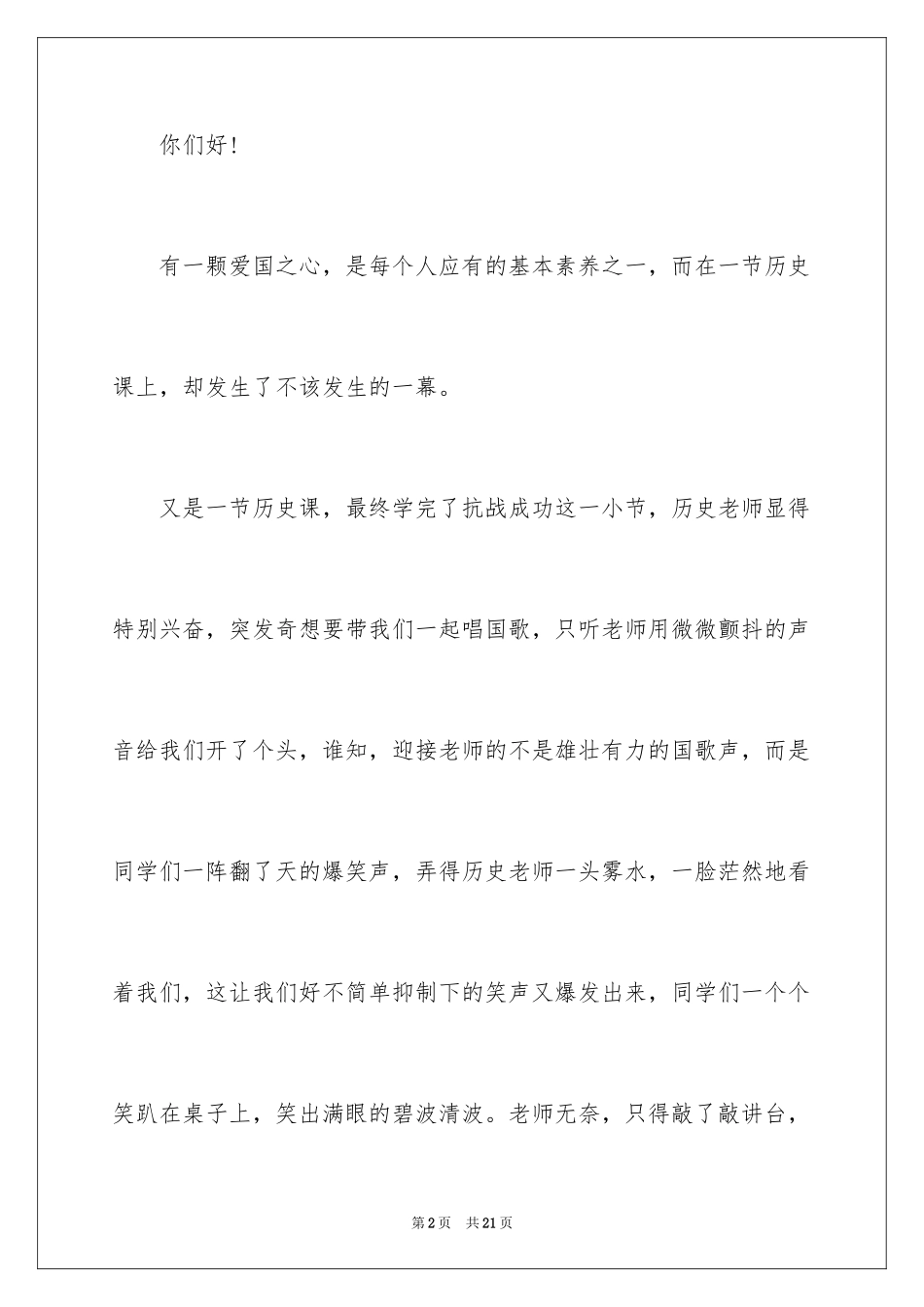 你们好！

有一颗爱国之心，是每个人应有的基本素养之一，而在一节历史课上，却发生了不该发生的一幕。

又是一节历史课，最终学完了抗战成功这一小节，历史老师显得特别兴奋，突发奇想要带我们一起唱国歌，只听老师用微微颤抖的声音给我们开了个头，谁知，迎接老师的不是雄壮有力的国歌声，而是同学们一阵翻了天的爆笑声，弄得历史老师一头雾水，一脸茫然地看着我们，这让我们好不简单抑制下的笑声又爆发出来，同学们一个个笑趴在桌子上，笑出满眼的碧波清波。老师无奈，只得敲了敲讲台，

第2页 共21页